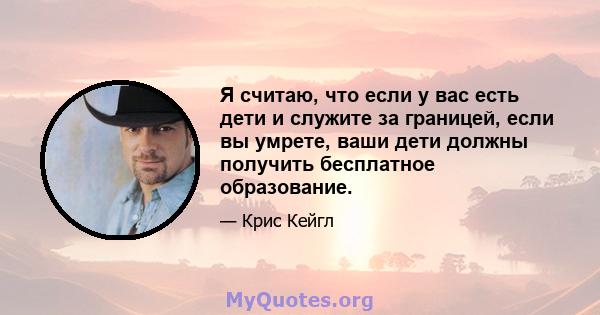 Я считаю, что если у вас есть дети и служите за границей, если вы умрете, ваши дети должны получить бесплатное образование.

— Крис Кейгл

MyQuotes.org